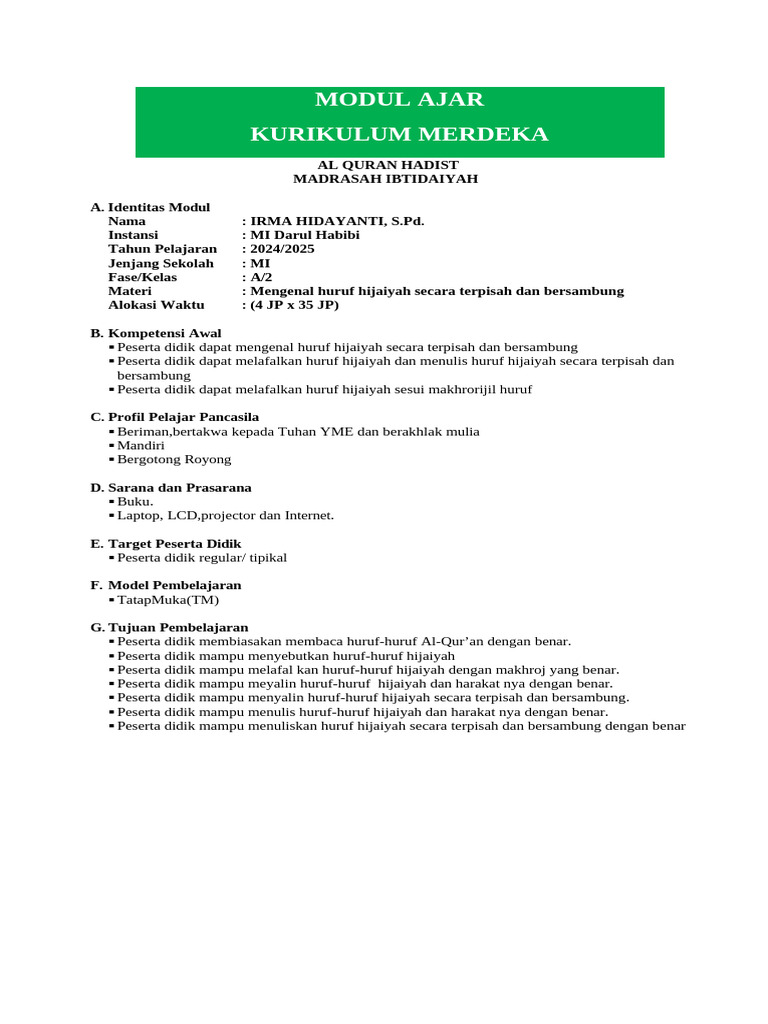 MODUL AJAR
KURIKULUM MERDEKA

AL QURAN HADIST
MADRASAH IBTIDAIYAH

A. Identitas Modul
Nama : IRMA HIDAYANTI, S.Pd.
Instansi : MI Darul Habibi
Tahun Pelajaran : 2024/2025
Jenjang Sekolah : MI
Fase/Kelas : A/2
Materi : Mengenal huruf hijaiyah secara terpisah dan bersambung
Alokasi Waktu : (4 JP x 35 JP)

B. Kompetensi Awal
▪ Peserta didik dapat mengenal huruf hijaiyah secara terpisah dan bersambung
▪ Peserta didik dapat melafalkan huruf hijaiyah dan menulis huruf hijaiyah secara terpisah dan bersambung
▪ Peserta didik dapat melafalkan huruf hijaiyah sesui makhrorijil huruf

C. Profil Pelajar Pancasila
▪ Beriman,bertakwa kepada Tuhan YME dan berakhlak mulia
▪ Mandiri
▪ Bergotong Royong

D. Sarana dan Prasarana
▪ Buku.
▪ Laptop, LCD,projector dan Internet.

E. Target Peserta Didik
▪ Peserta didik regular/ tipikal

F. Model Pembelajaran
▪ TatapMuka(TM)

G. Tujuan Pembelajaran
▪ Peserta didik membiasakan membaca huruf-huruf Al-Qur'an dengan benar.
▪ Peserta didik mampu menyebutkan huruf-huruf hijaiyah
▪ Peserta didik mampu melafal kan huruf-huruf hijaiyah dengan makhroj yang benar.
▪ Peserta didik mampu meyalin huruf-huruf hijaiyah dan harakat nya dengan benar.
▪ Peserta didik mampu menyalin huruf-huruf hijaiyah secara terpisah dan bersambung.
▪ Peserta didik mampu menulis huruf-huruf hijaiyah dan harakat nya dengan benar.
▪ Peserta didik mampu menuliskan huruf hijaiyah secara terpisah dan bersambung dengan benar